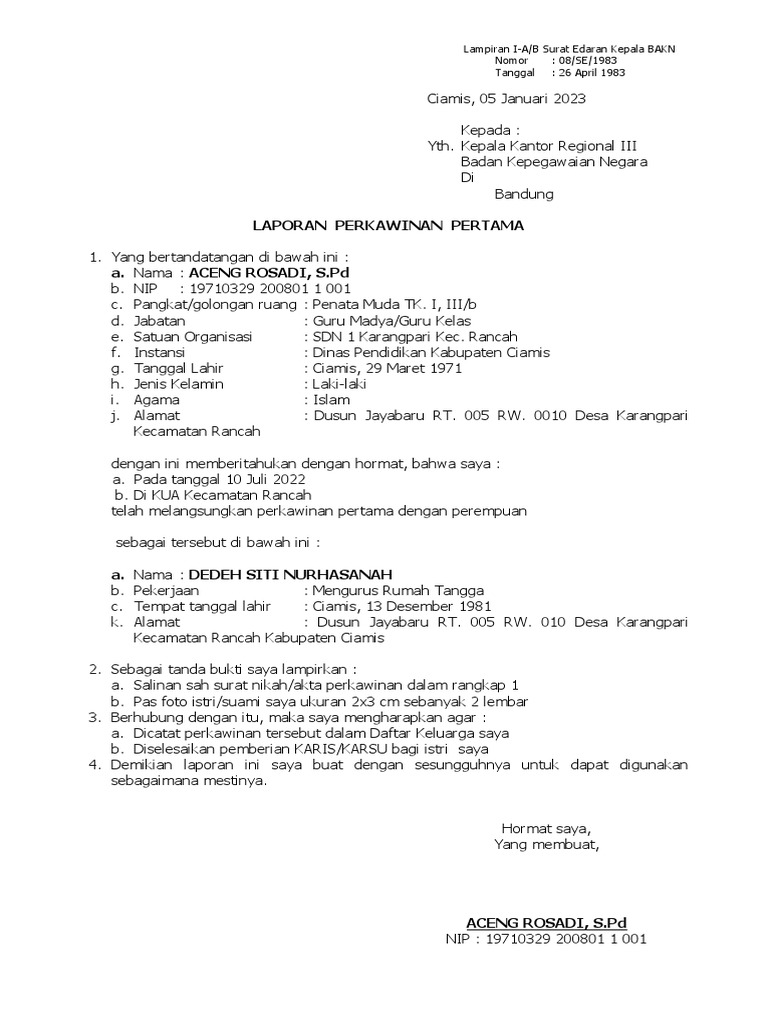 Lampiran I-A/B Surat Edaran Kepala BAKN
Nomor : 08/SE/1983
Tanggal : 26 April 1983

Ciamis, 05 Januari 2023

Kepada :
Yth. Kepala Kantor Regional III
Badan Kepegawaian Negara
Di
Bandung

LAPORAN PERKAWINAN PERTAMA

1. Yang bertandatangan di bawah ini :
a. Nama : ACENG ROSADI, S.Pd
b. NIP : 19710329 200801 1 001
c. Pangkat/golongan ruang : Penata Muda TK. I, III/b
d. Jabatan : Guru Madya/Guru Kelas
e. Satuan Organisasi : SDN 1 Karangpari Kec. Rancah
f. Instansi : Dinas Pendidikan Kabupaten Ciamis
g. Tanggal Lahir : Ciamis, 29 Maret 1971
h. Jenis Kelamin : Laki-laki
i. Agama : Islam
j. Alamat : Dusun Jayabaru RT. 005 RW. 0010 Desa Karangpari Kecamatan Rancah

dengan ini memberitahukan dengan hormat, bahwa saya :
a. Pada tanggal 10 Juli 2022
b. Di KUA Kecamatan Rancah
telah melangsungkan perkawinan pertama dengan perempuan

sebagai tersebut di bawah ini :

a. Nama : DEDEH SITI NURHASANAH
b. Pekerjaan : Mengurus Rumah Tangga
c. Tempat tanggal lahir : Ciamis, 13 Desember 1981
k. Alamat : Dusun Jayabaru RT. 005 RW. 010 Desa Karangpari Kecamatan Rancah Kabupaten Ciamis

2. Sebagai tanda bukti saya lampirkan :
a. Salinan sah surat nikah/akta perkawinan dalam rangkap 1
b. Pas foto istri/suami saya ukuran 2x3 cm sebanyak 2 lembar
3. Berhubung dengan itu, maka saya mengharapkan agar :
a. Dicatat perkawinan tersebut dalam Daftar Keluarga saya
b. Diselesaikan pemberian KARIS/KARSU bagi istri saya
4. Demikian laporan ini saya buat dengan sesungguhnya untuk dapat digunakan sebagaimana mestinya.

Hormat saya,
Yang membuat,

ACENG ROSADI, S.Pd
NIP : 19710329 200801 1 001